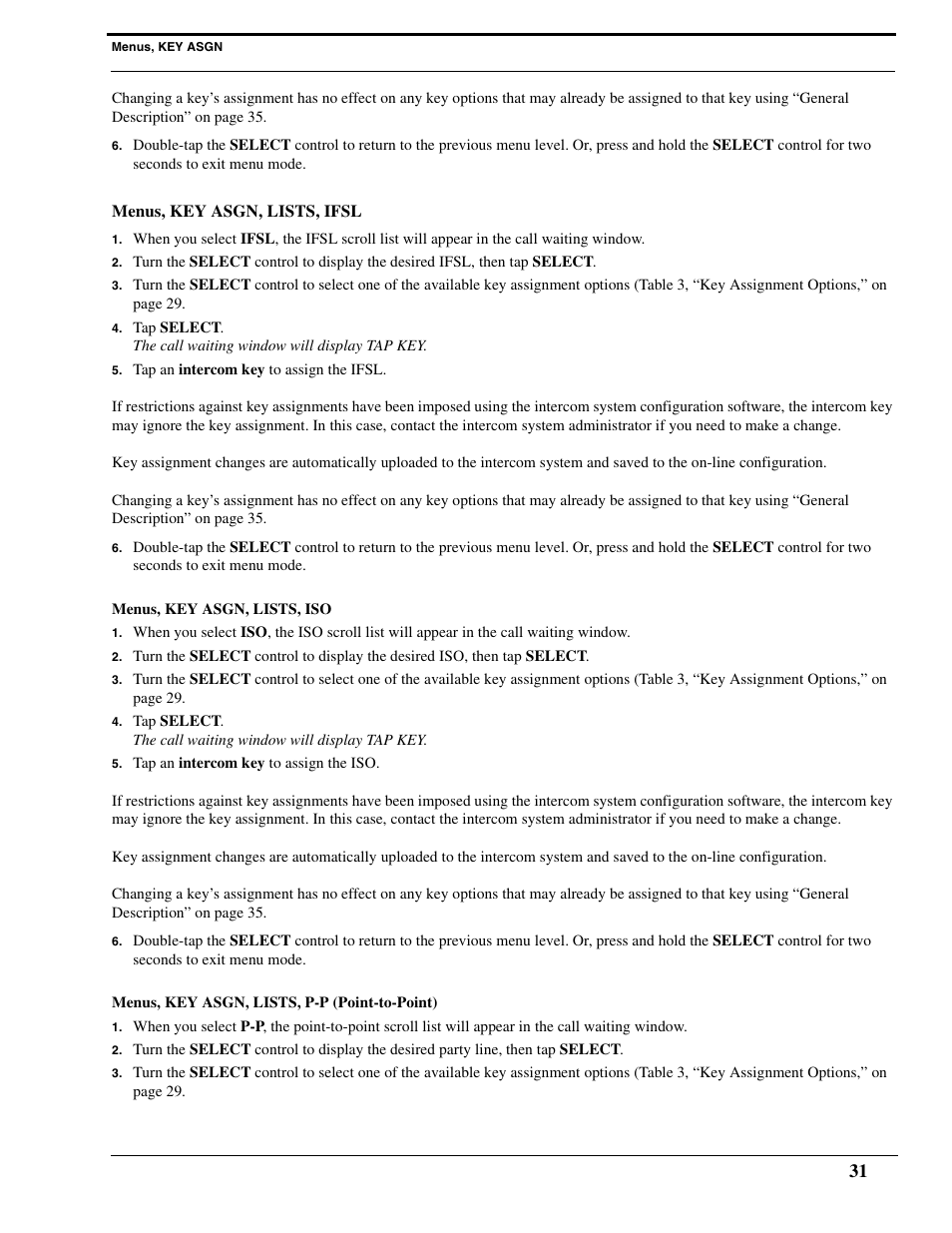 Menus, KEY ASGN

Changing a key’s assignment has no effect on any key options that may already be assigned to that key using “General Description” on page 35.

6. Double-tap the SELECT control to return to the previous menu level. Or, press and hold the SELECT control for two seconds to exit menu mode.

Menus, KEY ASGN, LISTS, IFSL

1. When you select IFSL, the IFSL scroll list will appear in the call waiting window.
2. Turn the SELECT control to display the desired IFSL, then tap SELECT.
3. Turn the SELECT control to select one of the available key assignment options (Table 3, “Key Assignment Options,” on page 29.
4. Tap SELECT.
The call waiting window will display TAP KEY.
5. Tap an intercom key to assign the IFSL.

If restrictions against key assignments have been imposed using the intercom system configuration software, the intercom key may ignore the key assignment. In this case, contact the intercom system administrator if you need to make a change.

Key assignment changes are automatically uploaded to the intercom system and saved to the on-line configuration.

Changing a key’s assignment has no effect on any key options that may already be assigned to that key using “General Description” on page 35.

6. Double-tap the SELECT control to return to the previous menu level. Or, press and hold the SELECT control for two seconds to exit menu mode.

Menus, KEY ASGN, LISTS, ISO

1. When you select ISO, the ISO scroll list will appear in the call waiting window.
2. Turn the SELECT control to display the desired ISO, then tap SELECT.
3. Turn the SELECT control to select one of the available key assignment options (Table 3, “Key Assignment Options,” on page 29.
4. Tap SELECT.
The call waiting window will display TAP KEY.
5. Tap an intercom key to assign the ISO.

If restrictions against key assignments have been imposed using the intercom system configuration software, the intercom key may ignore the key assignment. In this case, contact the intercom system administrator if you need to make a change.

Key assignment changes are automatically uploaded to the intercom system and saved to the on-line configuration.

Changing a key’s assignment has no effect on any key options that may already be assigned to that key using “General Description” on page 35.

6. Double-tap the SELECT control to return to the previous menu level. Or, press and hold the SELECT control for two seconds to exit menu mode.

Menus, KEY ASGN, LISTS, P-P (Point-to-Point)

1. When you select P-P, the point-to-point scroll list will appear in the call waiting window.
2. Turn the SELECT control to display the desired party line, then tap SELECT.
3. Turn the SELECT control to select one of the available key assignment options (Table 3, “Key Assignment Options,” on page 29.

31